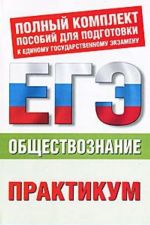 ПОЛНЫЙ КОМПЛЕКТ
ПОСОБИЙ ДЛЯ ПОДГОТОВКИ
К ЕДИНОМУ ГОСУДАРСТВЕННОМУ ЭКЗАМЕНУ

ЕГЭ

ОБЩЕСТВОЗНАНИЕ

ПРАКТИКУМ